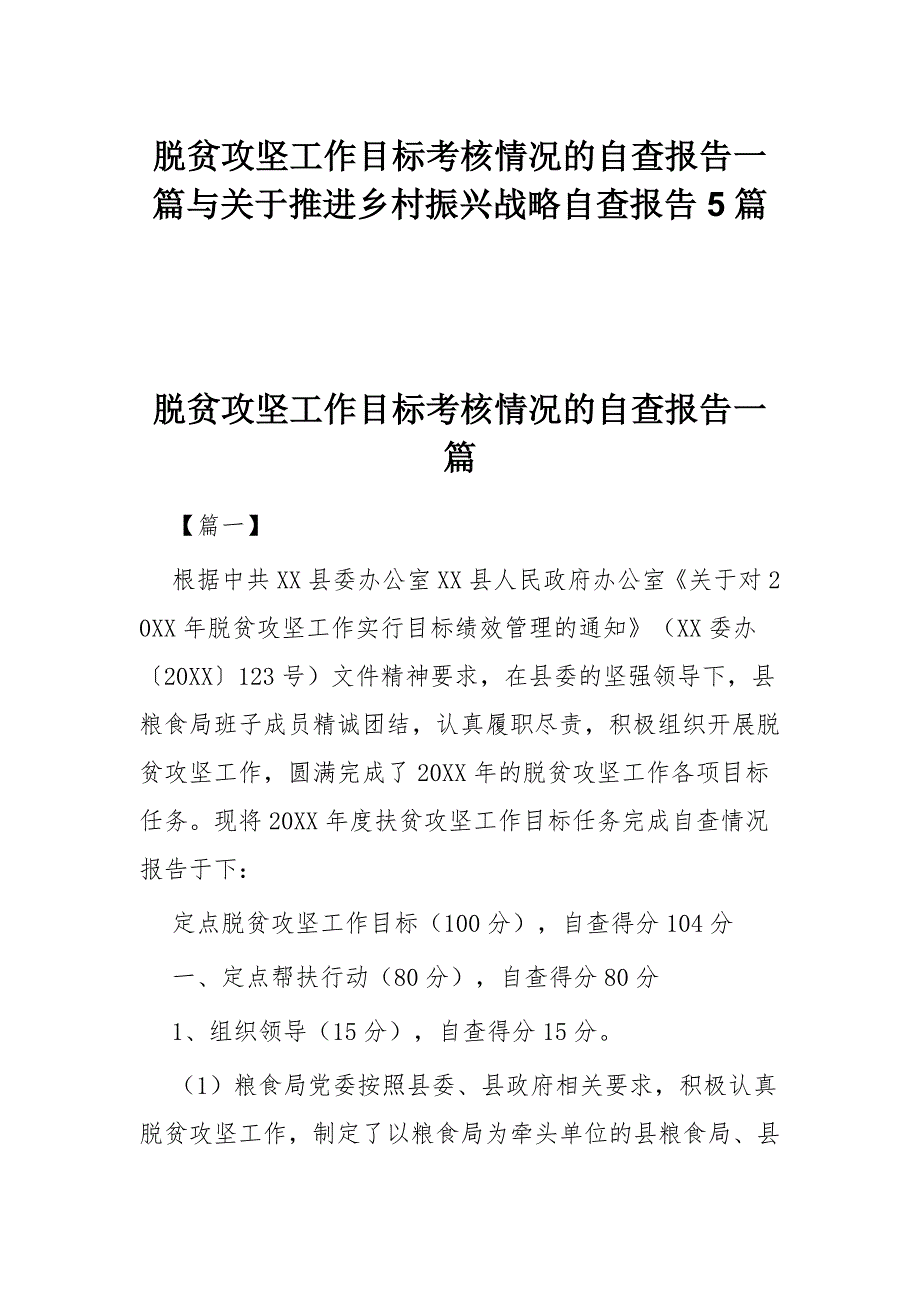 脱贫攻坚工作目标考核情况的自查报告一篇与关于推进乡村振兴战略自查报告5篇

脱贫攻坚工作目标考核情况的自查报告一篇

【篇一】

根据中共XX县委办公室XX县人民政府办公室《关于对20XX年脱贫攻坚工作实行目标绩效管理的通知》（XX委办〔20XX〕123号）文件精神要求，在县委的坚强领导下，县粮食局班子成员精诚团结，认真履职尽责，积极组织开展脱贫攻坚工作，圆满完成了20XX年的脱贫攻坚工作各项目标任务。现将20XX年度扶贫攻坚工作目标任务完成自查情况报告于下：

定点脱贫攻坚工作目标（100分），自查得分104分

一、定点帮扶行动（80分），自查得分80分

1、组织领导（15分），自查得分15分。

（1）粮食局党委按照县委、县政府相关要求，积极认真脱贫攻坚工作，制定了以粮食局为牵头单位的县粮食局、县